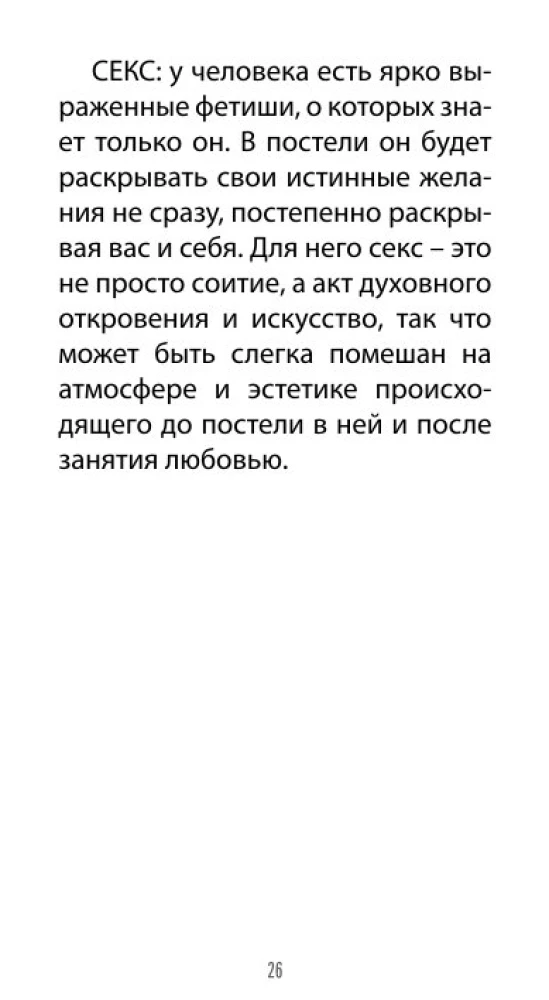 СЕКС: у человека есть ярко выраженные фетиши, о которых знает только он. В постели он будет раскрывать свои истинные желания не сразу, постепенно раскрывая вас и себя. Для него секс – это не просто соитие, а акт духовного откровения и искусство, так что может быть слегка помешан на атмосфере и эстетике происходящего до постели в ней и после занятия любовью.

26